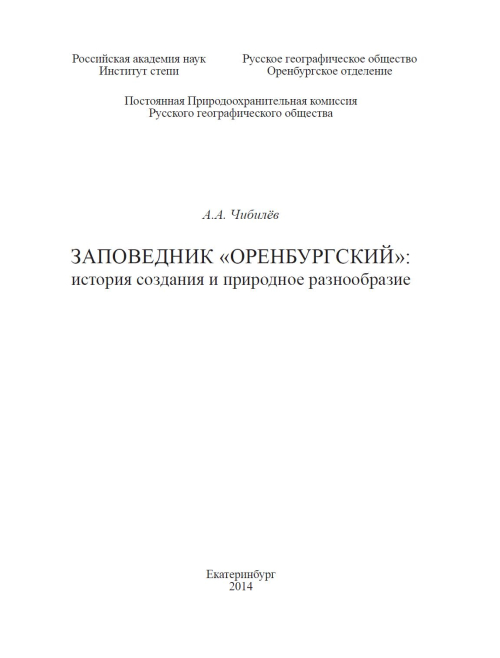 Российская академия наук
Институт степи

Русское географическое общество
Оренбургское отделение

Постоянная Природоохранительная комиссия
Русского географического общества

А.А. Чибилёв

ЗАПОВЕДНИК «ОРЕНБУРГСКИЙ»:
история создания и природное разнообразие

Екатеринбург
2014